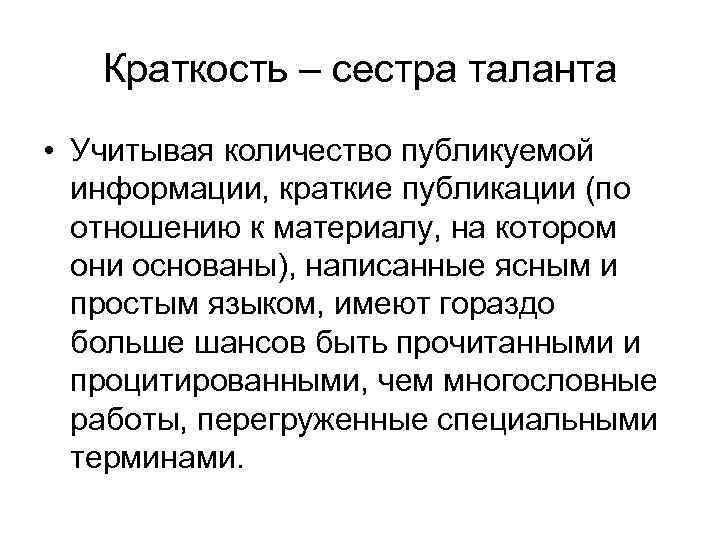 Краткость – сестра таланта

• Учитывая количество публикуемой информации, краткие публикации (по отношению к материалу, на котором они основаны), написанные ясным и простым языком, имеют гораздо больше шансов быть прочитанными и процитированными, чем многословные работы, перегруженные специальными терминами.